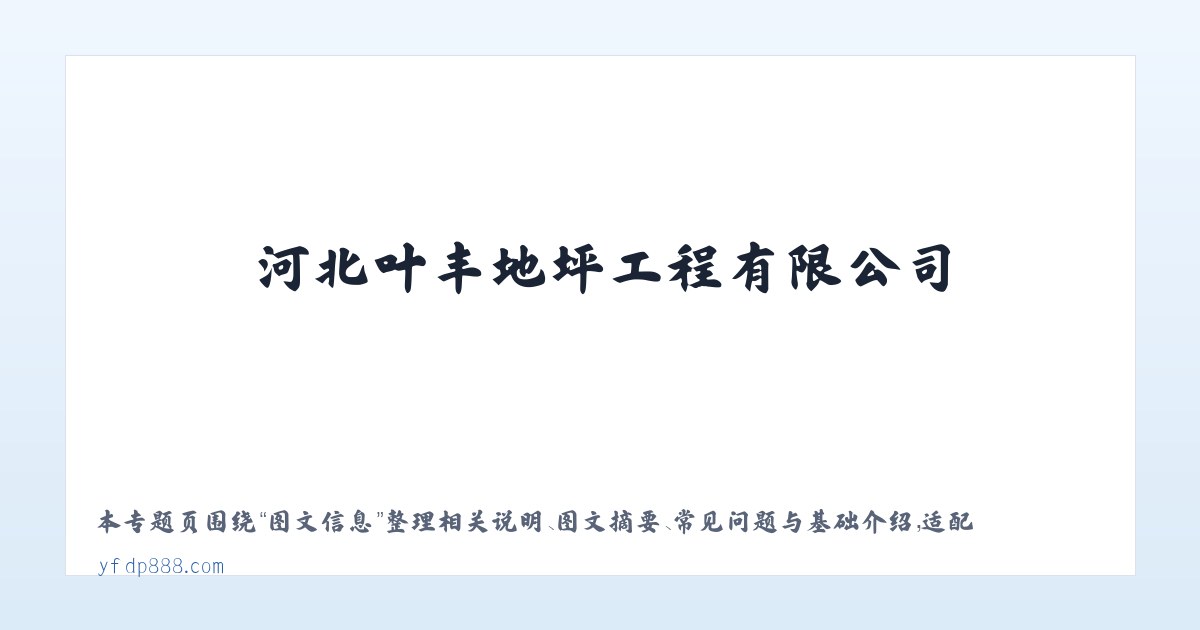 河北叶丰地坪工程有限公司

本专题页围绕“图文信息”整理相关说明、图文摘要、常见问题与基础介绍，适配

yfdp888.com